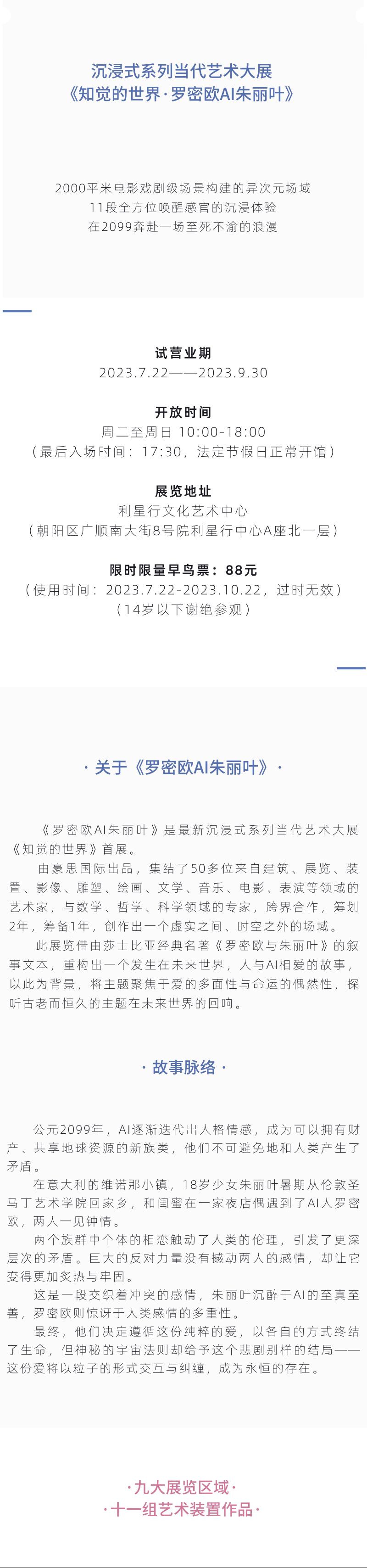 沉浸式系列当代艺术大展
《知觉的世界·罗密欧AI朱丽叶》

2000平米电影戏剧级场景构建的异次元场域
11段全方位唤醒感官的沉浸体验
在2099奔赴一场至死不渝的浪漫

试营业期
2023.7.22——2023.9.30

开放时间
周二至周日 10:00-18:00
（最后入场时间：17:30，法定节假日正常开馆）

展览地址
利星行文化艺术中心
（朝阳区广顺南大街8号院利星行中心A座北一层）

限时限量早鸟票：88元
（使用时间：2023.7.22-2023.10.22，过时无效）
（14岁以下谢绝参观）

·关于《罗密欧AI朱丽叶》·

《罗密欧AI朱丽叶》是最新沉浸式系列当代艺术大展《知觉的世界》首展。

由豪思国际出品，集结了50多位来自建筑、展览、装置、影像、雕塑、绘画、文学、音乐、电影、表演等领域的艺术家，与数学、哲学、科学领域的专家，跨界合作，筹划2年，筹备1年，创作出一个虚实之间、时空之外的场域。

此展览借由莎士比亚经典名著《罗密欧与朱丽叶》的叙事文本，重构出一个发生在未来世界，人与AI相爱的故事，以此为背景，将主题聚焦于爱的多面性与命运的偶然性，探听古老而恒久的主题在未来世界的回响。

·故事脉络·

公元2099年，AI逐渐迭代出人格情感，成为可以拥有财产、共享地球资源的新族类，他们不可避免地和人类产生了矛盾。

在意大利的维诺那小镇，18岁少女朱丽叶暑期从伦敦圣马丁艺术学院回家乡，和闺蜜在一家夜店偶遇到了AI人罗密欧，两人一见钟情。

两个族群中个体的相恋触动了人类的伦理，引发了更深层次的矛盾。巨大的反对力量没有撼动两人的感情，却让它变得更加炙热与牢固。

这是一段交织着冲突的感情，朱丽叶沉醉于AI的至真至善，罗密欧则惊讶于人类感情的多重性。

最终，他们决定遵循这份纯粹的爱，以各自的方式终结了生命，但神秘的宇宙法则却给予这个悲剧别样的结局——这份爱将以粒子的形式交互与纠缠，成为永恒的存在。

·九大展览区域·
·十一组艺术装置作品·